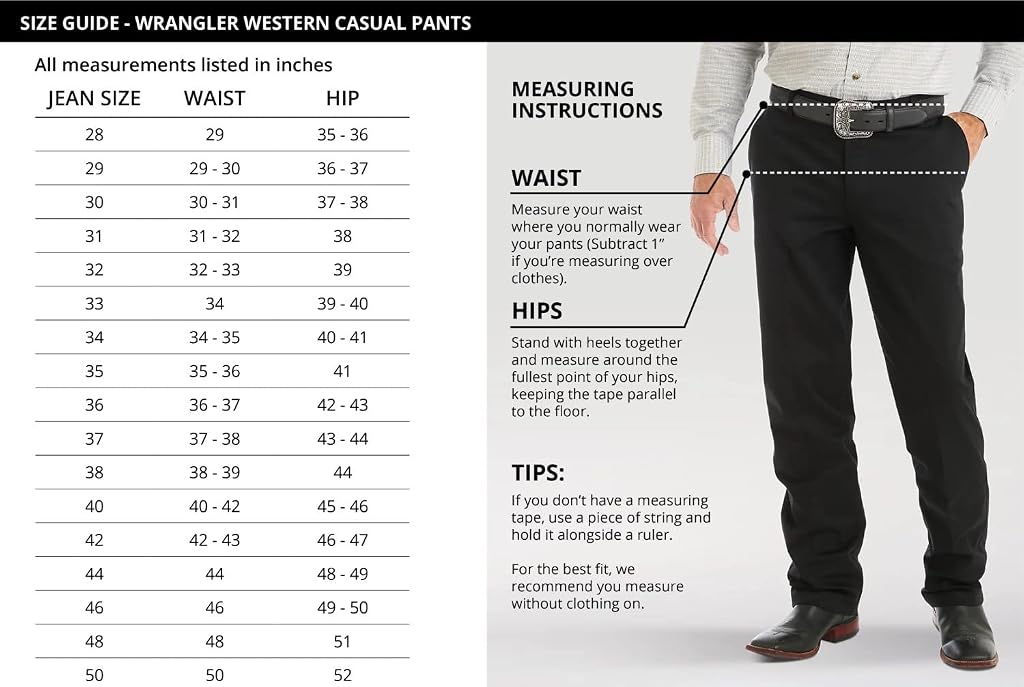 SIZE GUIDE - WRANGLER WESTERN CASUAL PANTS

All measurements listed in inches

| JEAN SIZE | WAIST | HIP |
|---|---|---|
| 28 | 29 | 35 - 36 |
| 29 | 29 - 30 | 36 - 37 |
| 30 | 30 - 31 | 37 - 38 |
| 31 | 31 - 32 | 38 |
| 32 | 32 - 33 | 39 |
| 33 | 34 | 39 - 40 |
| 34 | 34 - 35 | 40 - 41 |
| 35 | 35 - 36 | 41 |
| 36 | 36 - 37 | 42 - 43 |
| 37 | 37 - 38 | 43 - 44 |
| 38 | 38 - 39 | 44 |
| 40 | 40 - 42 | 45 - 46 |
| 42 | 42 - 43 | 46 - 47 |
| 44 | 44 | 48 - 49 |
| 46 | 46 | 49 - 50 |
| 48 | 48 | 51 |
| 50 | 50 | 52 |

MEASURING INSTRUCTIONS

WAIST

Measure your waist where you normally wear your pants (Subtract 1" if you're measuring over clothes).

HIPS

Stand with heels together and measure around the fullest point of your hips, keeping the tape parallel to the floor.

TIPS:

If you don't have a measuring tape, use a piece of string and hold it alongside a ruler.

For the best fit, we recommend you measure without clothing on.